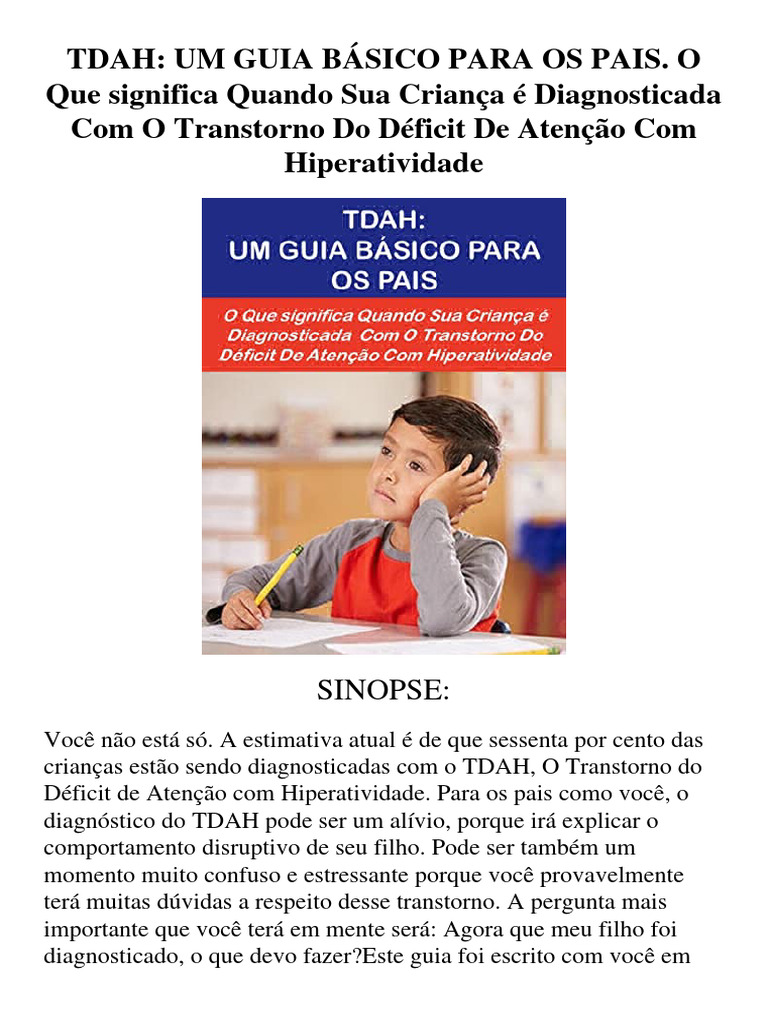 TDAH: UM GUIA BÁSICO PARA OS PAIS. O Que significa Quando Sua Criança é Diagnosticada Com O Transtorno Do Déficit De Atenção Com Hiperatividade

TDAH:
UM GUIA BÁSICO PARA OS PAIS

O Que significa Quando Sua Criança é Diagnosticada Com O Transtorno Do Déficit De Atenção Com Hiperatividade

SINOPSE:

Você não está só. A estimativa atual é de que sessenta por cento das crianças estão sendo diagnosticadas com o TDAH, O Transtorno do Déficit de Atenção com Hiperatividade. Para os pais como você, o diagnóstico do TDAH pode ser um alívio, porque irá explicar o comportamento disruptivo de seu filho. Pode ser também um momento muito confuso e estressante porque você provavelmente terá muitas dúvidas a respeito desse transtorno. A pergunta mais importante que você terá em mente será: Agora que meu filho foi diagnosticado, o que devo fazer?Este guia foi escrito com você em